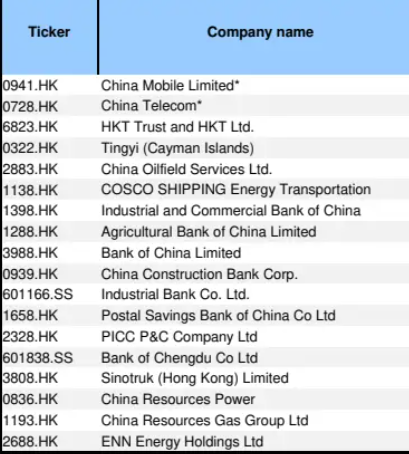 | Ticker | Company name |
|---|---|
| 0941.HK | China Mobile Limited* |
| 0728.HK | China Telecom* |
| 6823.HK | HKT Trust and HKT Ltd. |
| 0322.HK | Tingyi (Cayman Islands) |
| 2883.HK | China Oilfield Services Ltd. |
| 1138.HK | COSCO SHIPPING Energy Transportation |
| 1398.HK | Industrial and Commercial Bank of China |
| 1288.HK | Agricultural Bank of China Limited |
| 3988.HK | Bank of China Limited |
| 0939.HK | China Construction Bank Corp. |
| 601166.SS | Industrial Bank Co. Ltd. |
| 1658.HK | Postal Savings Bank of China Co Ltd |
| 2328.HK | PICC P&C Company Ltd |
| 601838.SS | Bank of Chengdu Co Ltd |
| 3808.HK | Sinotruk (Hong Kong) Limited |
| 0836.HK | China Resources Power |
| 1193.HK | China Resources Gas Group Ltd |
| 2688.HK | ENN Energy Holdings Ltd |